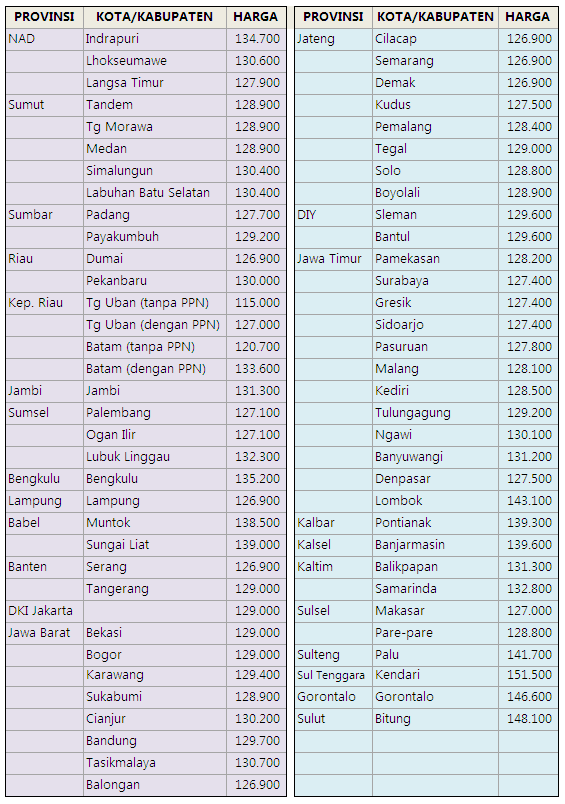 | PROVINSI | KOTA/KABUPATEN | HARGA |
|---|---|---|
| NAD | Indrapuri | 134.700 |
| | Lhokseumawe | 130.600 |
| | Langsa Timur | 127.900 |
| Sumut | Tandem | 128.900 |
| | Tg Morawa | 128.900 |
| | Medan | 128.900 |
| | Simalungun | 130.400 |
| | Labuhan Batu Selatan | 130.400 |
| Sumbar | Padang | 127.700 |
| | Payakumbuh | 129.200 |
| Riau | Dumai | 126.900 |
| | Pekanbaru | 130.000 |
| Kep. Riau | Tg Uban (tanpa PPN) | 115.000 |
| | Tg Uban (dengan PPN) | 127.000 |
| | Batam (tanpa PPN) | 120.700 |
| | Batam (dengan PPN) | 133.600 |
| Jambi | Jambi | 131.300 |
| Sumsel | Palembang | 127.100 |
| | Ogan Ilir | 127.100 |
| | Lubuk Linggau | 132.300 |
| Bengkulu | Bengkulu | 135.200 |
| Lampung | Lampung | 126.900 |
| Babel | Muntok | 138.500 |
| | Sungai Liat | 139.000 |
| Banten | Serang | 126.900 |
| | Tangerang | 129.000 |
| DKI Jakarta | | 129.000 |
| Jawa Barat | Bekasi | 129.000 |
| | Bogor | 129.000 |
| | Karawang | 129.400 |
| | Sukabumi | 128.900 |
| | Cianjur | 130.200 |
| | Bandung | 129.700 |
| | Tasikmalaya | 130.700 |
| | Balongan | 126.900 |

| PROVINSI | KOTA/KABUPATEN | HARGA |
|---|---|---|
| Jateng | Cilacap | 126.900 |
| | Semarang | 126.900 |
| | Demak | 126.900 |
| | Kudus | 127.500 |
| | Pemalang | 128.400 |
| | Tegal | 129.000 |
| | Solo | 128.800 |
| | Boyolali | 128.900 |
| DIY | Sleman | 129.600 |
| | Bantul | 129.600 |
| Jawa Timur | Pamekasan | 128.200 |
| | Surabaya | 127.400 |
| | Gresik | 127.400 |
| | Sidoarjo | 127.400 |
| | Pasuruan | 127.800 |
| | Malang | 128.100 |
| | Kediri | 128.500 |
| | Tulungagung | 129.200 |
| | Ngawi | 130.100 |
| | Banyuwangi | 131.200 |
| | Denpasar | 127.500 |
| | Lombok | 143.100 |
| Kalbar | Pontianak | 139.300 |
| Kalsel | Banjarmasin | 139.600 |
| Kaltim | Balikpapan | 131.300 |
| | Samarinda | 132.800 |
| Sulsel | Makasar | 127.000 |
| | Pare-pare | 128.800 |
| Sulteng | Palu | 141.700 |
| Sul Tenggara | Kendari | 151.500 |
| Gorontalo | Gorontalo | 146.600 |
| Sulut | Bitung | 148.100 |